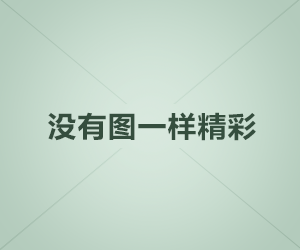 没有图一样精彩